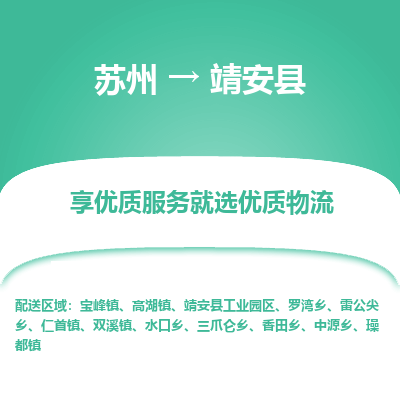 苏州 → 靖安县

享优质服务就选优质物流

配送区域：宝峰镇、高湖镇、靖安县工业园区、罗湾乡、雷公尖乡、仁首镇、双溪镇、水口乡、三爪仑乡、香田乡、中源乡、璪都镇